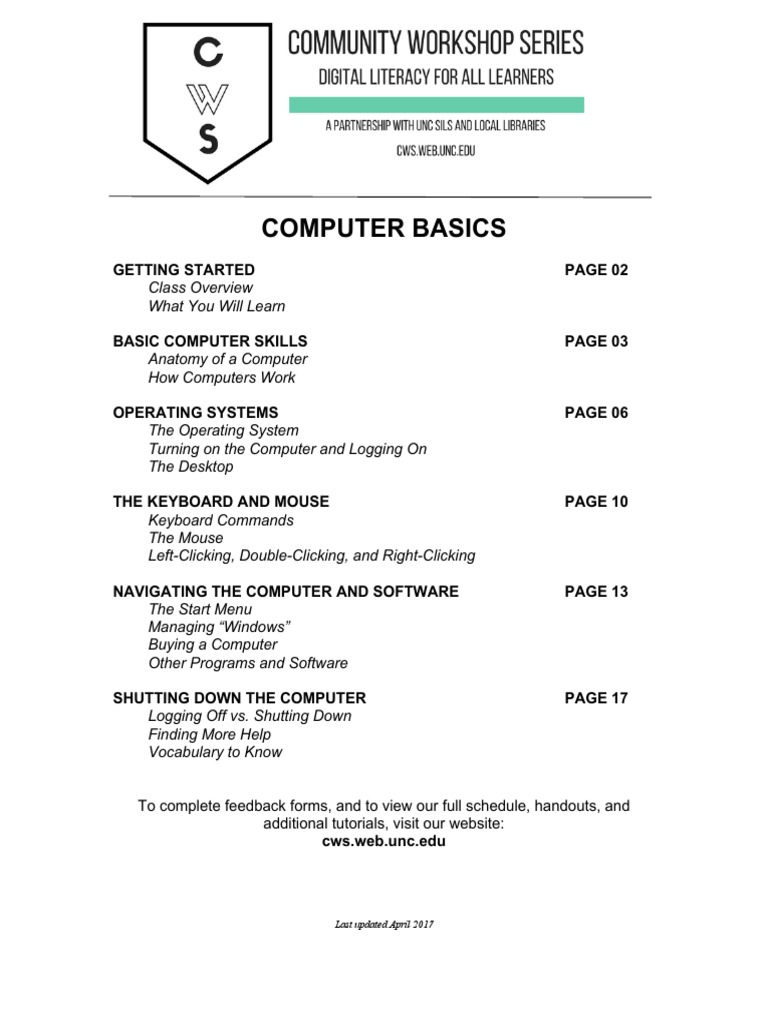 C
W
S

COMMUNITY WORKSHOP SERIES
DIGITAL LITERACY FOR ALL LEARNERS
A PARTNERSHIP WITH UNC SILS AND LOCAL LIBRARIES
CWS.WEB.UNC.EDU

COMPUTER BASICS

GETTING STARTED PAGE 02
Class Overview
What You Will Learn

BASIC COMPUTER SKILLS PAGE 03
Anatomy of a Computer
How Computers Work

OPERATING SYSTEMS PAGE 06
The Operating System
Turning on the Computer and Logging On
The Desktop

THE KEYBOARD AND MOUSE PAGE 10
Keyboard Commands
The Mouse
Left-Clicking, Double-Clicking, and Right-Clicking

NAVIGATING THE COMPUTER AND SOFTWARE PAGE 13
The Start Menu
Managing “Windows”
Buying a Computer
Other Programs and Software

SHUTTING DOWN THE COMPUTER PAGE 17
Logging Off vs. Shutting Down
Finding More Help
Vocabulary to Know

To complete feedback forms, and to view our full schedule, handouts, and additional tutorials, visit our website:
cws.web.unc.edu

Last updated April 2017